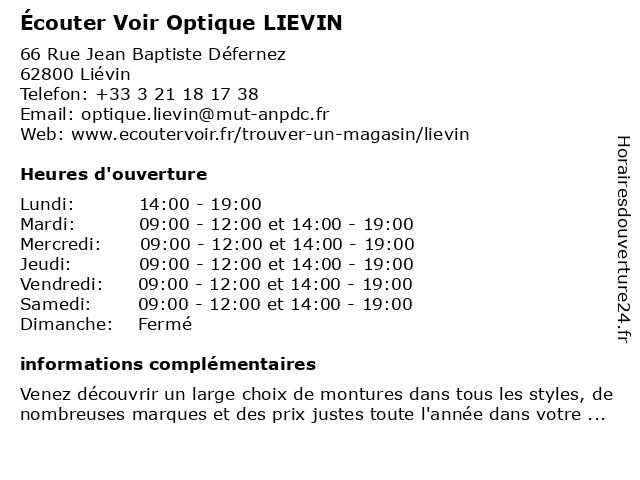 Écouter Voir Optique LIEVIN

66 Rue Jean Baptiste Défernez
62800 Liévin
Telefon: +33 3 21 18 17 38
Email: optique.lievin@mut-anpdc.fr
Web: www.ecoutervoir.fr/trouver-un-magasin/lievin

Heures d'ouverture

| | |
|---|---|
| Lundi: | 14:00 - 19:00 |
| Mardi: | 09:00 - 12:00 et 14:00 - 19:00 |
| Mercredi: | 09:00 - 12:00 et 14:00 - 19:00 |
| Jeudi: | 09:00 - 12:00 et 14:00 - 19:00 |
| Vendredi: | 09:00 - 12:00 et 14:00 - 19:00 |
| Samedi: | 09:00 - 12:00 et 14:00 - 19:00 |
| Dimanche: | Fermé |

informations complémentaires

Venez découvrir un large choix de montures dans tous les styles, de nombreuses marques et des prix justes toute l'année dans votre ...

Horairesdouverture24.fr